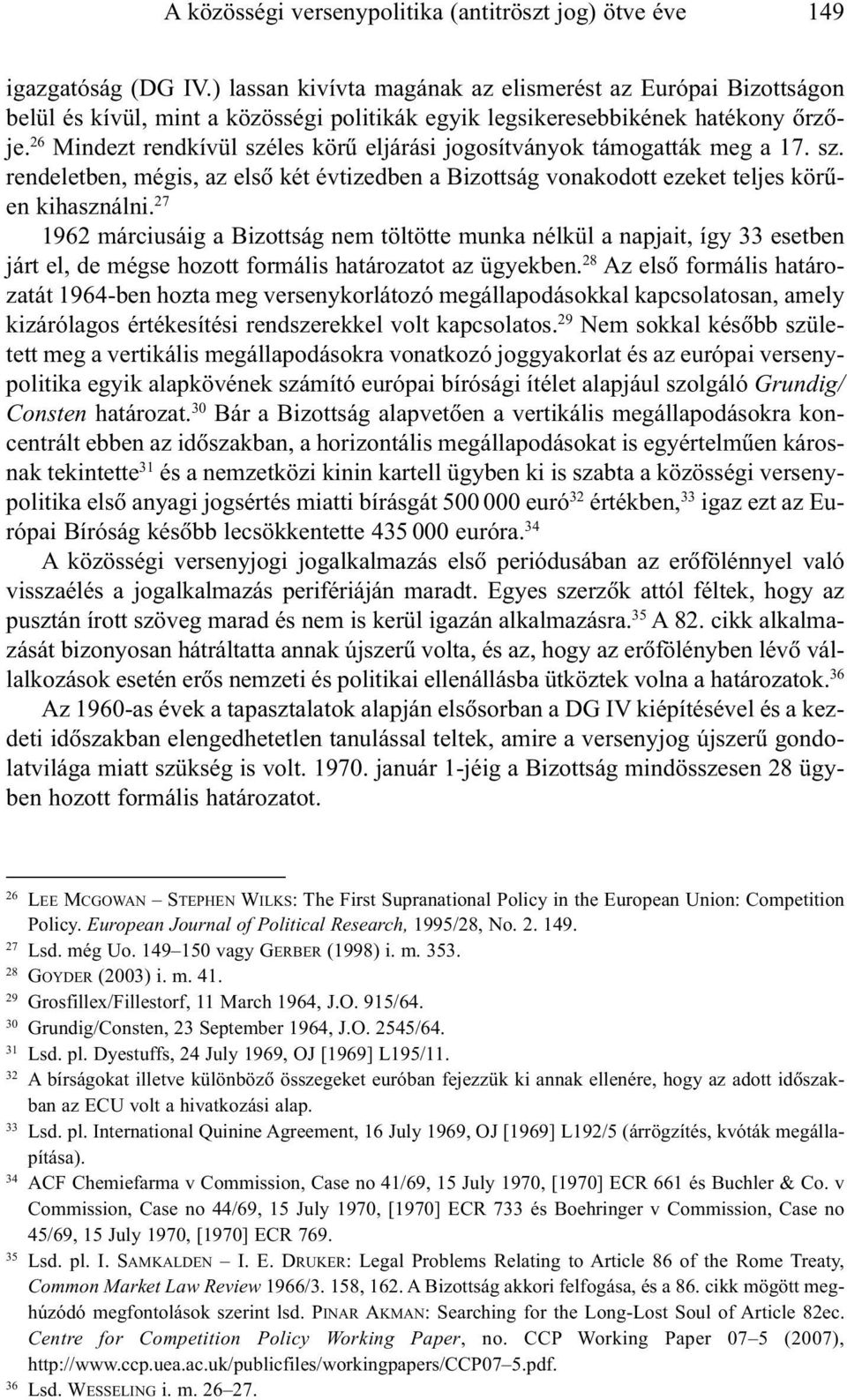 A közösségi versenypolitika (antitröszt jog) ötve éve 149

igazgatóság (DG IV.) lassan kivívta magának az elismerést az Európai Bizottságon belül és kívül, mint a közösségi politikák egyik legsikeresebbikének hatékony őrzője.$^{26}$ Mindezt rendkívül széles körű eljárási jogosítványok támogatták meg a 17. sz. rendeletben, mégis, az első két évtizedben a Bizottság vonakodott ezeket teljes körűen kihasználni.$^{27}$

1962 márciusáig a Bizottság nem töltötte munka nélkül a napjait, így 33 esetben járt el, de mégse hozott formális határozatot az ügyekben.$^{28}$ Az első formális határozatát 1964-ben hozta meg versenykorlátozó megállapodásokkal kapcsolatosan, amely kizárólagos értékesítési rendszerekkel volt kapcsolatos.$^{29}$ Nem sokkal később született meg a vertikális megállapodásokra vonatkozó joggyakorlat és az európai versenypolitika egyik alapkövének számító európai bírósági ítélet alapjául szolgáló Grundig/Consten határozat.$^{30}$ Bár a Bizottság alapvetően a vertikális megállapodásokra koncentrált ebben az időszakban, a horizontális megállapodásokat is egyértelműen károsnak tekintette$^{31}$ és a nemzetközi kinin kartell ügyben ki is szabta a közösségi versenypolitika első anyagi jogsértés miatti bírásgát 500 000 euró$^{32}$ értékben,$^{33}$ igaz ezt az Európai Bíróság később lecsökkentette 435 000 euróra.$^{34}$

A közösségi versenyjogi jogalkalmazás első periódusában az erőfölénnyel való visszaélés a jogalkalmazás perifériáján maradt. Egyes szerzők attól féltek, hogy az pusztán írott szöveg marad és nem is kerül igazán alkalmazásra.$^{35}$ A 82. cikk alkalmazását bizonyosan hátráltatta annak újszerű volta, és az, hogy az erőfölényben lévő vállalkozások esetén erős nemzeti és politikai ellenállásba ütköztek volna a határozatok.$^{36}$

Az 1960-as évek a tapasztalatok alapján elsősorban a DG IV kiépítésével és a kezdeti időszakban elengedhetetlen tanulással teltek, amire a versenyjog újszerű gondolatvilága miatt szükség is volt. 1970. január 1-jéig a Bizottság mindösszesen 28 ügyben hozott formális határozatot.

$^{26}$ LEE MCGOWAN – STEPHEN WILKS: The First Supranational Policy in the European Union: Competition Policy. European Journal of Political Research, 1995/28, No. 2. 149.
$^{27}$ Lsd. még Uo. 149–150 vagy GERBER (1998) i. m. 353.
$^{28}$ GOYDER (2003) i. m. 41.
$^{29}$ Grosfillex/Fillestorf, 11 March 1964, J.O. 915/64.
$^{30}$ Grundig/Consten, 23 September 1964, J.O. 2545/64.
$^{31}$ Lsd. pl. Dyestuffs, 24 July 1969, OJ [1969] L195/11.
$^{32}$ A bírságokat illetve különböző összegeket euróban fejezzük ki annak ellenére, hogy az adott időszakban az ECU volt a hivatkozási alap.
$^{33}$ Lsd. pl. International Quinine Agreement, 16 July 1969, OJ [1969] L192/5 (árrögzítés, kvóták megállapítása).
$^{34}$ ACF Chemiefarma v Commission, Case no 41/69, 15 July 1970, [1970] ECR 661 és Buchler & Co. v Commission, Case no 44/69, 15 July 1970, [1970] ECR 733 és Boehringer v Commission, Case no 45/69, 15 July 1970, [1970] ECR 769.
$^{35}$ Lsd. pl. I. SAMKALDEN – I. E. DRUKER: Legal Problems Relating to Article 86 of the Rome Treaty, Common Market Law Review 1966/3. 158, 162. A Bizottság akkori felfogása, és a 86. cikk mögött meghúzódó megfontolások szerint lsd. PINAR AKMAN: Searching for the Long-Lost Soul of Article 82ec. Centre for Competition Policy Working Paper, no. CCP Working Paper 07–5 (2007), http://www.ccp.uea.ac.uk/publicfiles/workingpapers/CCP07–5.pdf.
$^{36}$ Lsd. WESSELING i. m. 26–27.